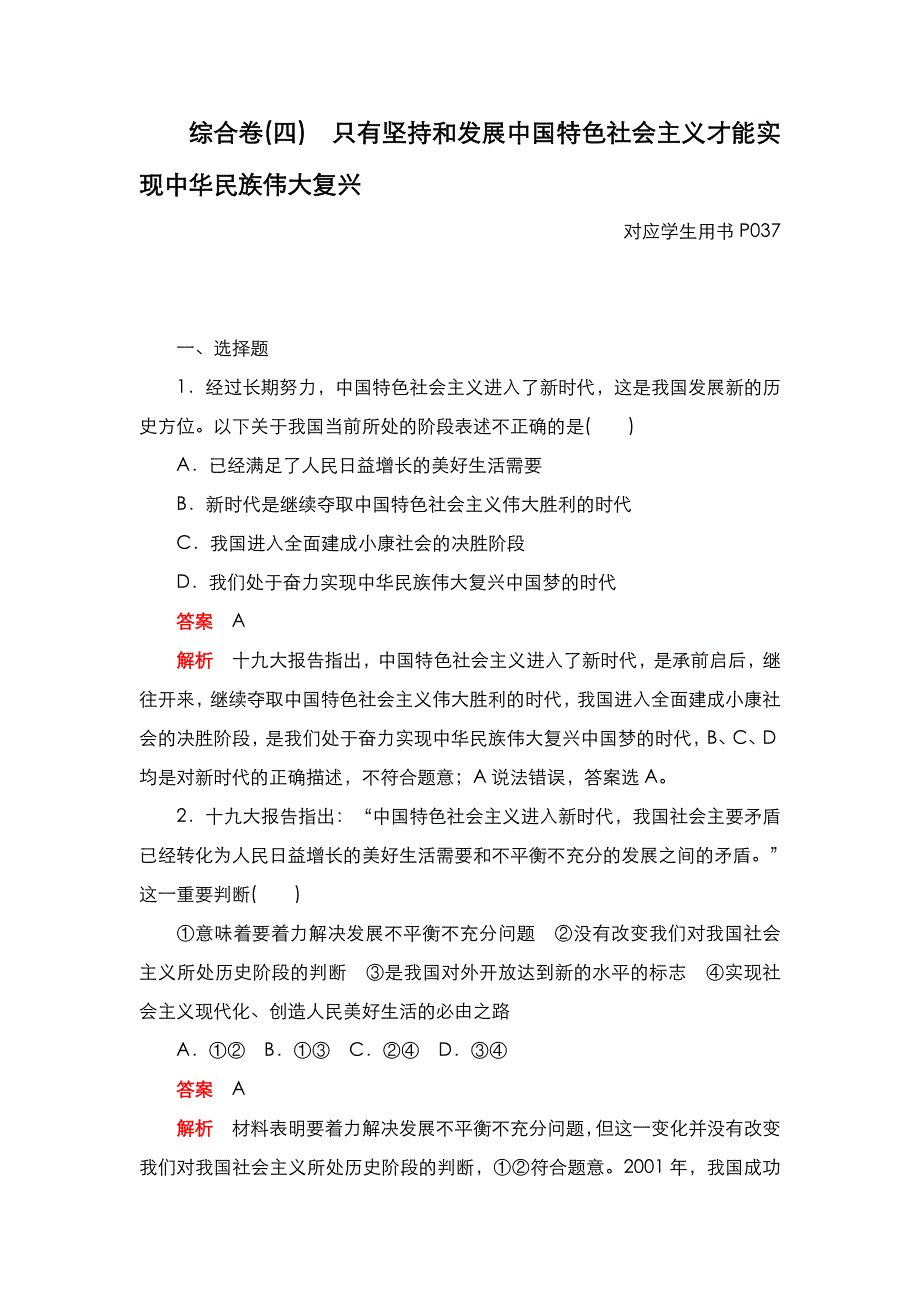 综合卷(四)　只有坚持和发展中国特色社会主义才能实现中华民族伟大复兴

对应学生用书 P037

一、选择题

1．经过长期努力，中国特色社会主义进入了新时代，这是我国发展新的历史方位。以下关于我国当前所处的阶段表述不正确的是(　　)

A．已经满足了人民日益增长的美好生活需要

B．新时代是继续夺取中国特色社会主义伟大胜利的时代

C．我国进入全面建成小康社会的决胜阶段

D．我们处于奋力实现中华民族伟大复兴中国梦的时代

答案　A

解析　十九大报告指出，中国特色社会主义进入了新时代，是承前启后，继往开来，继续夺取中国特色社会主义伟大胜利的时代，我国进入全面建成小康社会的决胜阶段，是我们处于奋力实现中华民族伟大复兴中国梦的时代，B、C、D均是对新时代的正确描述，不符合题意；A说法错误，答案选A。

2．十九大报告指出：“中国特色社会主义进入新时代，我国社会主要矛盾已经转化为人民日益增长的美好生活需要和不平衡不充分的发展之间的矛盾。”这一重要判断(　　)

①意味着要着力解决发展不平衡不充分问题　②没有改变我们对我国社会主义所处历史阶段的判断　③是我国对外开放达到新的水平的标志　④实现社会主义现代化、创造人民美好生活的必由之路

A．①②　B．①③　C．②④　D．③④

答案　A

解析　材料表明要着力解决发展不平衡不充分问题，但这一变化并没有改变我们对我国社会主义所处历史阶段的判断，①②符合题意。2001年，我国成功